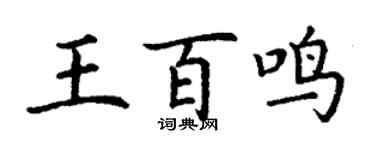 王百鸣
词典网